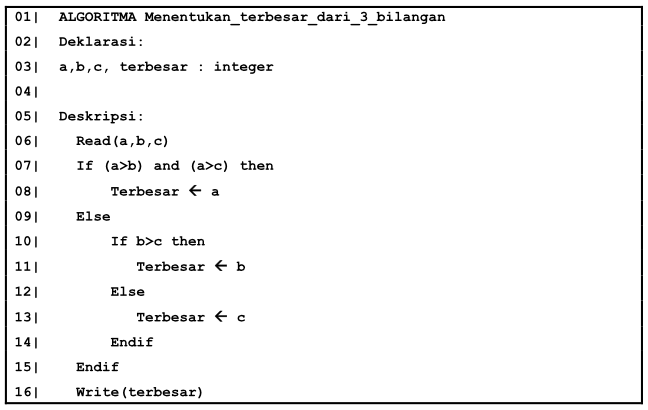 01| ALGORITMA Menentukan_terbesar_dari_3_bilangan
02| Deklarasi:
03| a,b,c, terbesar : integer
04|
05| Deskripsi:
06| Read(a,b,c)
07| If (a>b) and (a>c) then
08| Terbesar ← a
09| Else
10| If b>c then
11| Terbesar ← b
12| Else
13| Terbesar ← c
14| Endif
15| Endif
16| Write(terbesar)